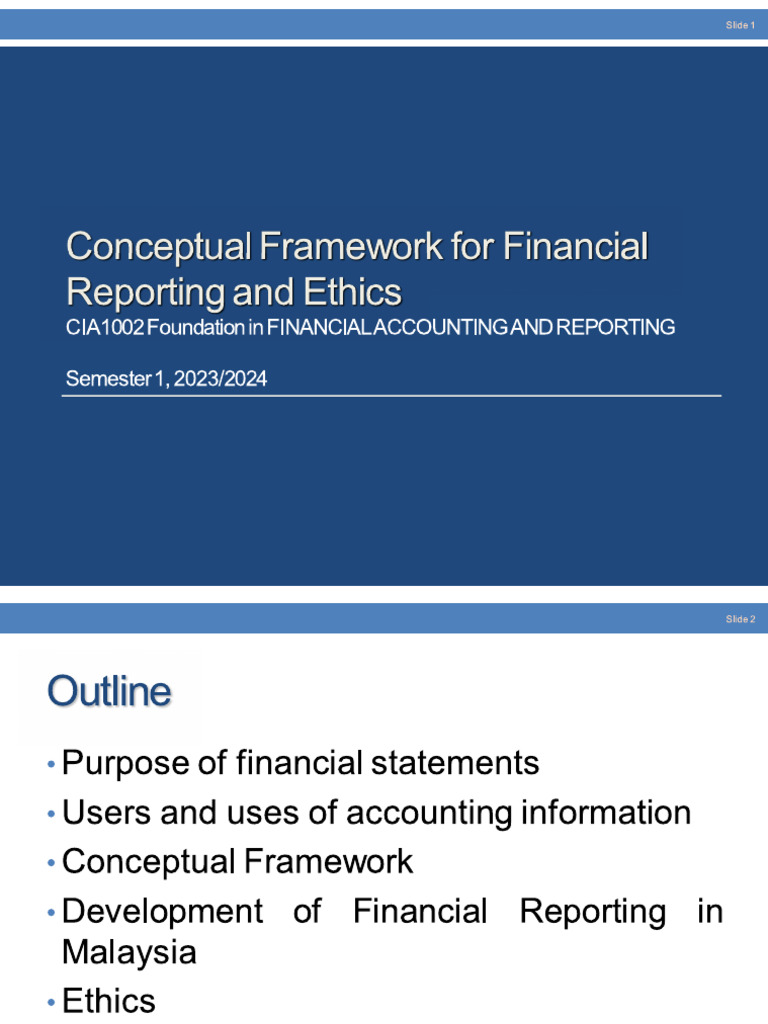 Slide 1

Conceptual Framework for Financial Reporting and Ethics
CIA1002 Foundation in FINANCIAL ACCOUNTING AND REPORTING

Semester 1, 2023/2024

Slide 2

Outline

• Purpose of financial statements
• Users and uses of accounting information
• Conceptual Framework
• Development of Financial Reporting in Malaysia
• Ethics